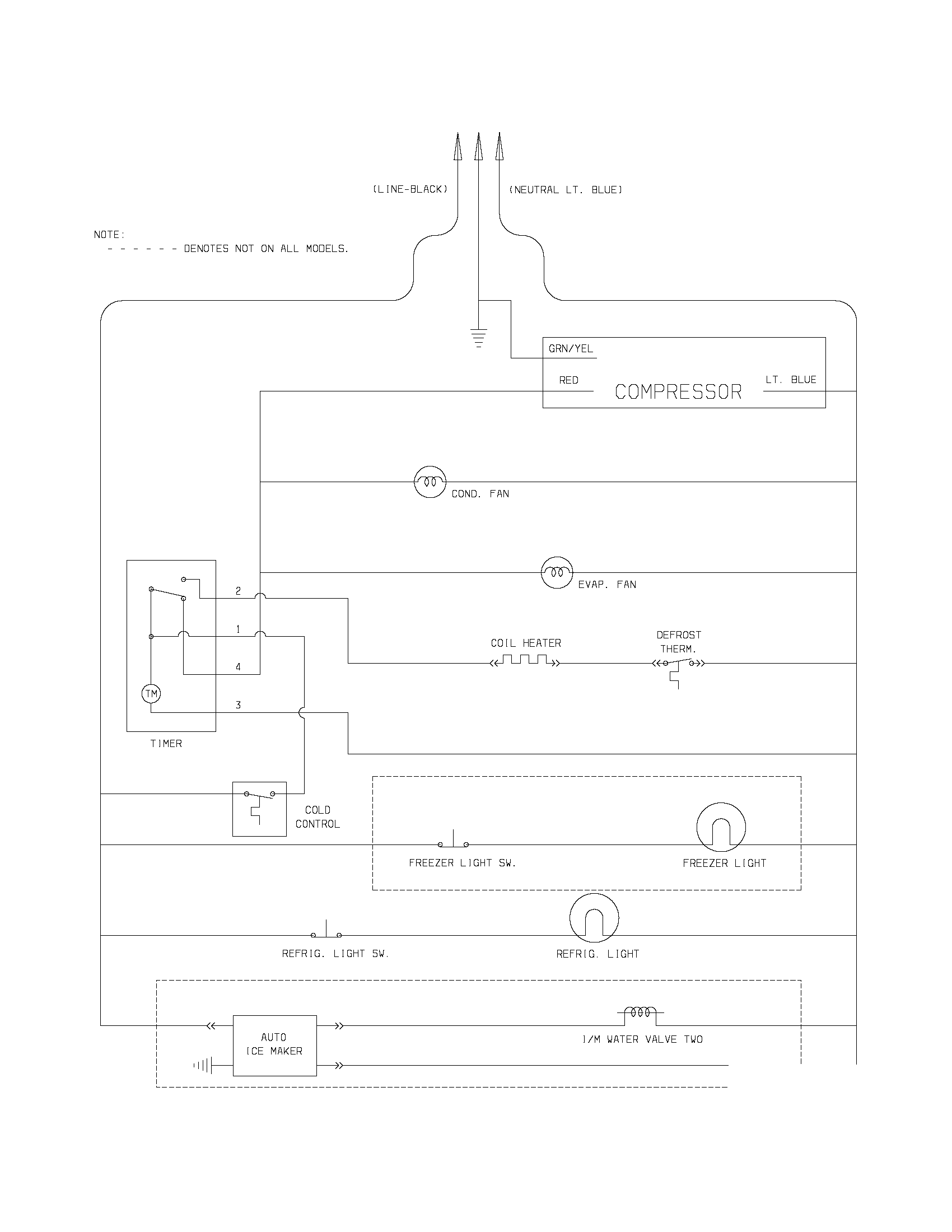 (LINE-BLACK)

(NEUTRAL LT. BLUE)

NOTE:
- - - - - - DENOTES NOT ON ALL MODELS.

GRN/YEL

RED

COMPRESSOR

LT. BLUE

COND. FAN

EVAP. FAN

2

1

4

3

TM

TIMER

COIL HEATER

DEFROST THERM.

COLD CONTROL

FREEZER LIGHT SW.

FREEZER LIGHT

REFRIG. LIGHT SW.

REFRIG. LIGHT

AUTO ICE MAKER

I/M WATER VALVE TWO